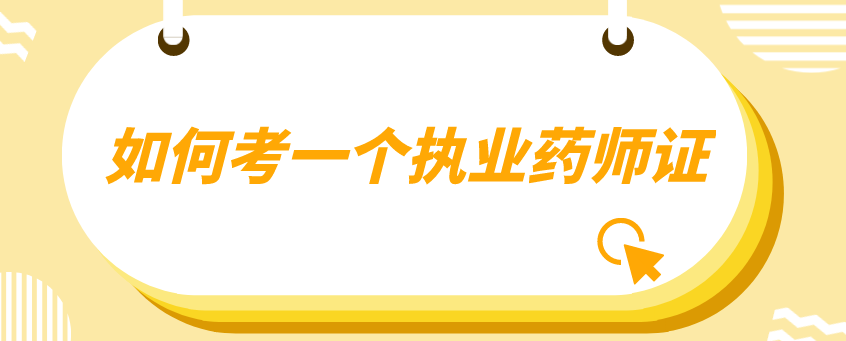 如何考一个执业药师证